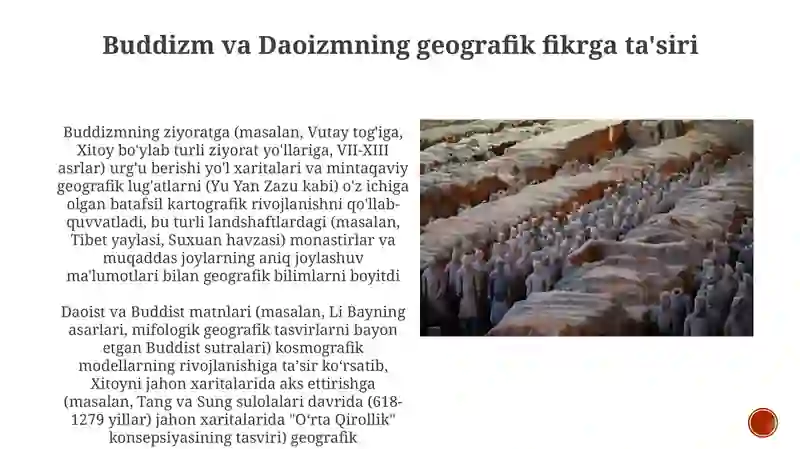 Buddizm va Daoizmning geografik fikrga ta'siri

Buddizmning ziyoratga (masalan, Vutay tog'iga, Xitoy bo'ylab turli ziyorat yo'llariga, VII-XIII asrlar) urg'u berishi yo'l xaritalari va mintaqaviy geografik lug'atlarni (Yu Yan Zazu kabi) o'z ichiga olgan batafsil kartografik rivojlanishni qo'llab-quvvatladi, bu turli landshaftlardagi (masalan, Tibet yaylasi, Suxuan havzasi) monastirlar va muqaddas joylarning aniq joylashuv ma'lumotlari bilan geografik bilimlarni boyitdi

Daoist va Buddist matnlari (masalan, Li Bayning asarlari, mifologik geografik tasvirlarni bayon etgan Buddist sutralari) kosmografik modellarning rivojlanishiga ta'sir ko'rsatib, Xitoyni jahon xaritalarida aks ettirishga (masalan, Tang va Sung sulolalari davrida (618-1279 yillar) jahon xaritalarida "O'rta Qirollik" konsepsiyasining tasviri) geografik